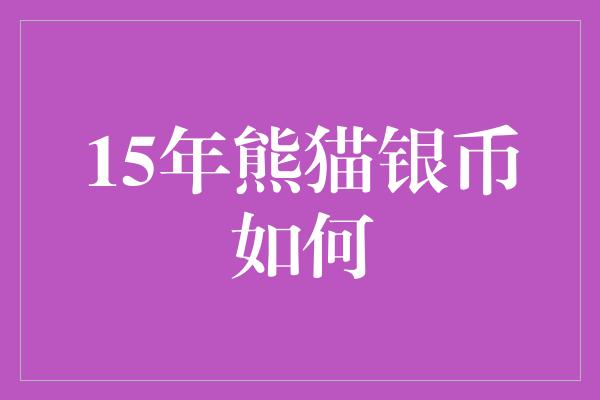 15年熊猫银币如何